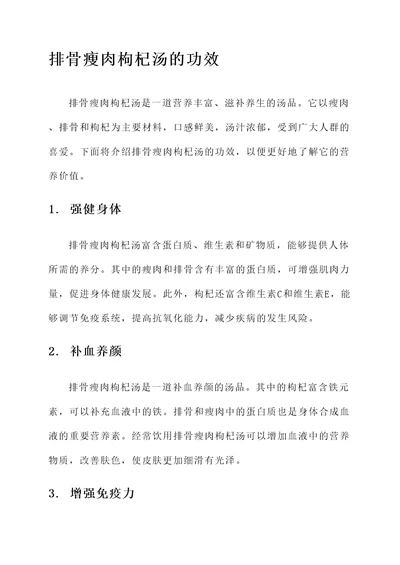 排骨瘦肉枸杞汤的功效

排骨瘦肉枸杞汤是一道营养丰富、滋补养生的汤品。它以瘦肉、排骨和枸杞为主要材料，口感鲜美，汤汁浓郁，受到广大人群的喜爱。下面将介绍排骨瘦肉枸杞汤的功效，以便更好地了解它的营养价值。

1. 强健身体

排骨瘦肉枸杞汤富含蛋白质、维生素和矿物质，能够提供人体所需的养分。其中的瘦肉和排骨含有丰富的蛋白质，可增强肌肉力量，促进身体健康发展。此外，枸杞还富含维生素C和维生素E，能够调节免疫系统，提高抗氧化能力，减少疾病的发生风险。

2. 补血养颜

排骨瘦肉枸杞汤是一道补血养颜的汤品。其中的枸杞富含铁元素，可以补充血液中的铁。排骨和瘦肉中的蛋白质也是身体合成血液的重要营养素。经常饮用排骨瘦肉枸杞汤可以增加血液中的营养物质，改善肤色，使皮肤更加细滑有光泽。

3. 增强免疫力